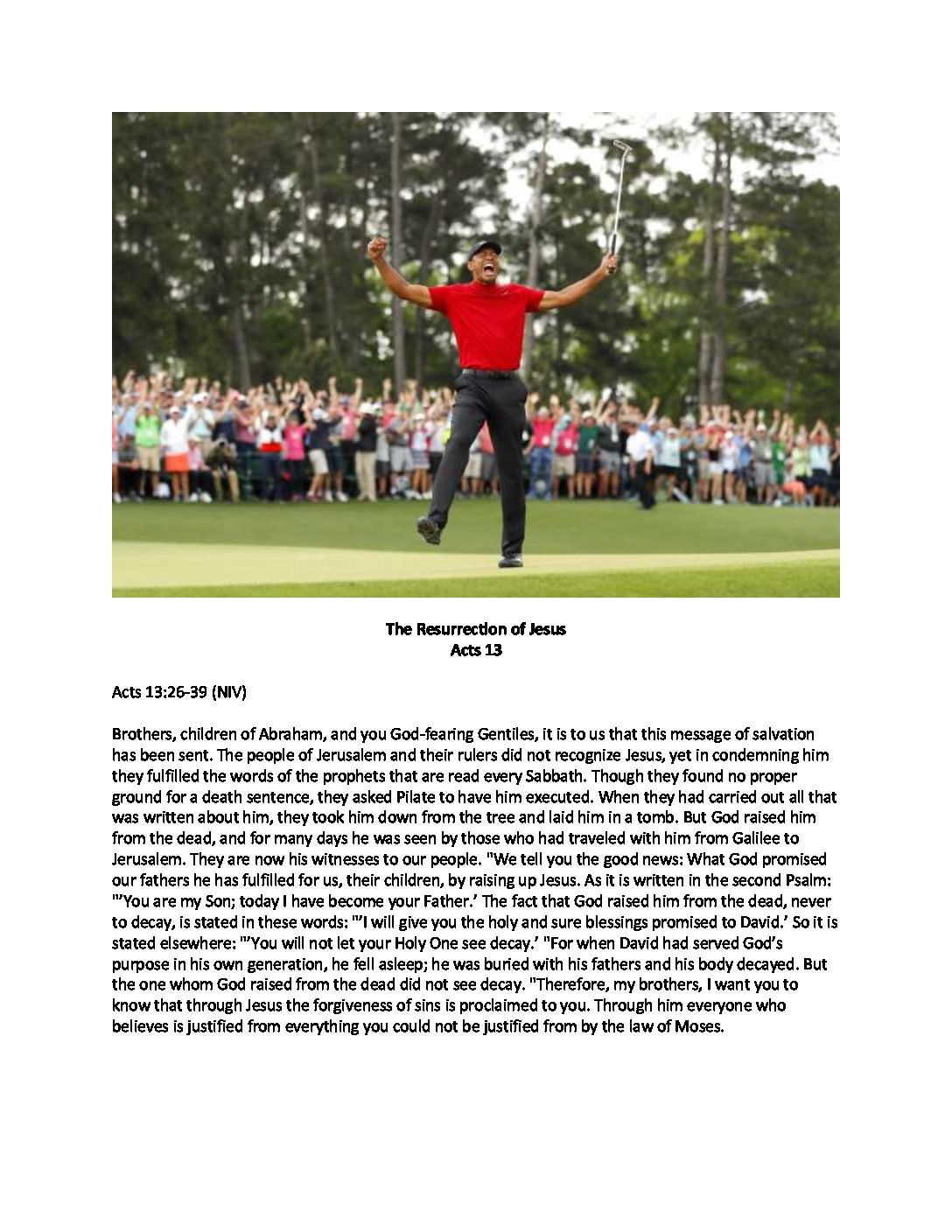 The Resurrection of Jesus
Acts 13

Acts 13:26-39 (NIV)

Brothers, children of Abraham, and you God-fearing Gentiles, it is to us that this message of salvation has been sent. The people of Jerusalem and their rulers did not recognize Jesus, yet in condemning him they fulfilled the words of the prophets that are read every Sabbath. Though they found no proper ground for a death sentence, they asked Pilate to have him executed. When they had carried out all that was written about him, they took him down from the tree and laid him in a tomb. But God raised him from the dead, and for many days he was seen by those who had traveled with him from Galilee to Jerusalem. They are now his witnesses to our people. "We tell you the good news: What God promised our fathers he has fulfilled for us, their children, by raising up Jesus. As it is written in the second Psalm: "'You are my Son; today I have become your Father.' The fact that God raised him from the dead, never to decay, is stated in these words: "'I will give you the holy and sure blessings promised to David.' So it is stated elsewhere: "'You will not let your Holy One see decay.' "For when David had served God's purpose in his own generation, he fell asleep; he was buried with his fathers and his body decayed. But the one whom God raised from the dead did not see decay. "Therefore, my brothers, I want you to know that through Jesus the forgiveness of sins is proclaimed to you. Through him everyone who believes is justified from everything you could not be justified from by the law of Moses.